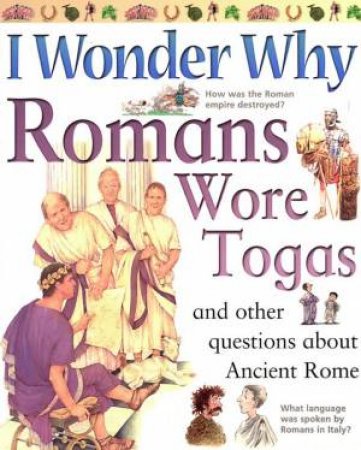 I Wonder Why

How was the Roman empire destroyed?

Romans Wore Togas

and other questions about Ancient Rome

What language was spoken by Romans in Italy?